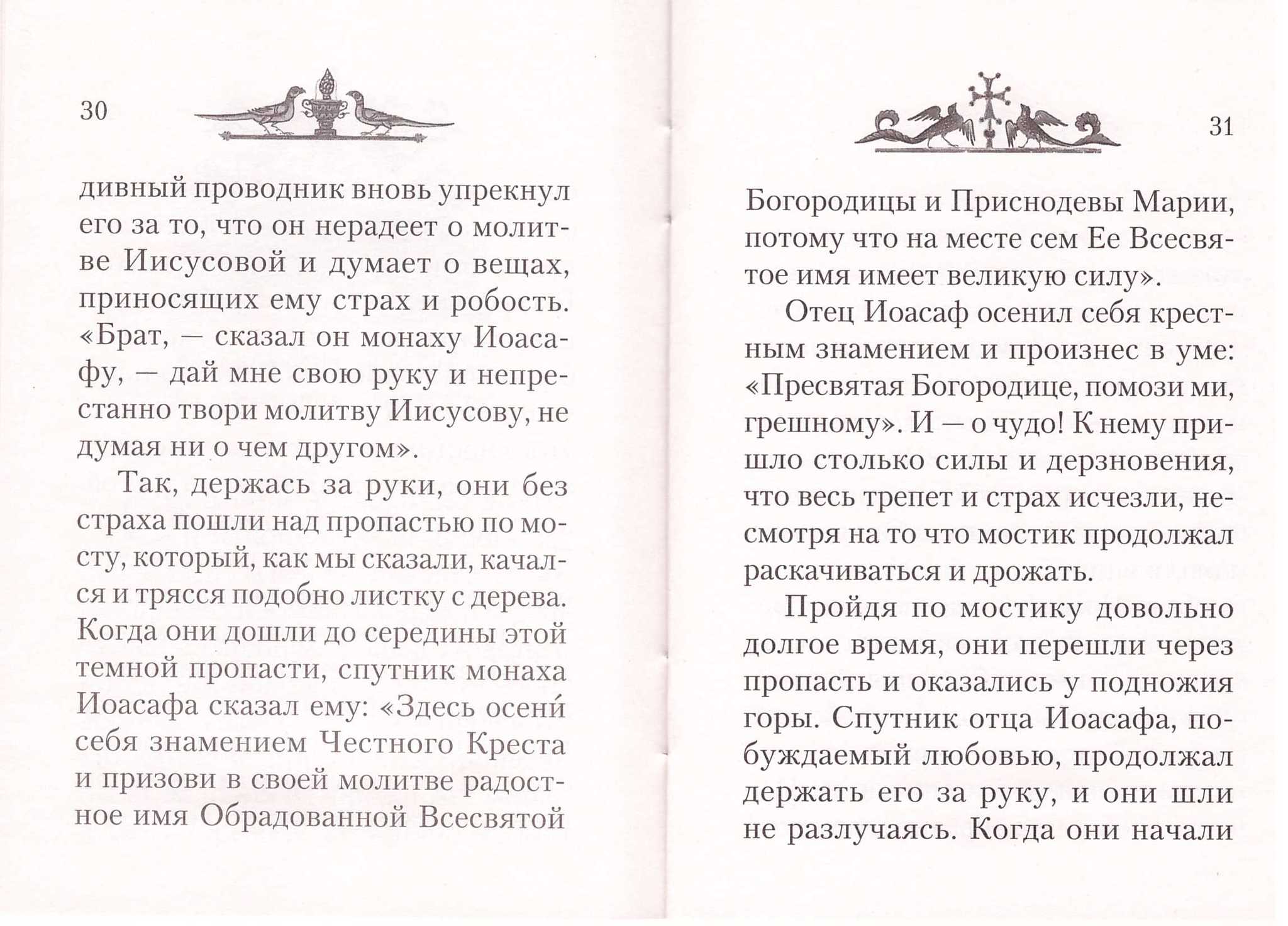 30

дивный проводник вновь упрекнул его за то, что он нерадеет о молитве Иисусовой и думает о вещах, приносящих ему страх и робость. «Брат, — сказал он монаху Иоасафу, — дай мне свою руку и непрестанно твори молитву Иисусову, не думая ни о чем другом».

Так, держась за руки, они без страха пошли над пропастью по мосту, который, как мы сказали, качался и трясся подобно листку с дерева. Когда они дошли до середины этой темной пропасти, спутник монаха Иоасафа сказал ему: «Здесь осени́ себя знамением Честного Креста и призови в своей молитве радостное имя Обрадованной Всесвятой

31

Богородицы и Приснодевы Марии, потому что на месте сем Ее Всесвятое имя имеет великую силу».

Отец Иоасаф осенил себя крестным знамением и произнес в уме: «Пресвятая Богородице, помози ми, грешному». И — о чудо! К нему пришло столько силы и дерзновения, что весь трепет и страх исчезли, несмотря на то что мостик продолжал раскачиваться и дрожать.

Пройдя по мостику довольно долгое время, они перешли через пропасть и оказались у подножия горы. Спутник отца Иоасафа, побуждаемый любовью, продолжал держать его за руку, и они шли не разлучаясь. Когда они начали